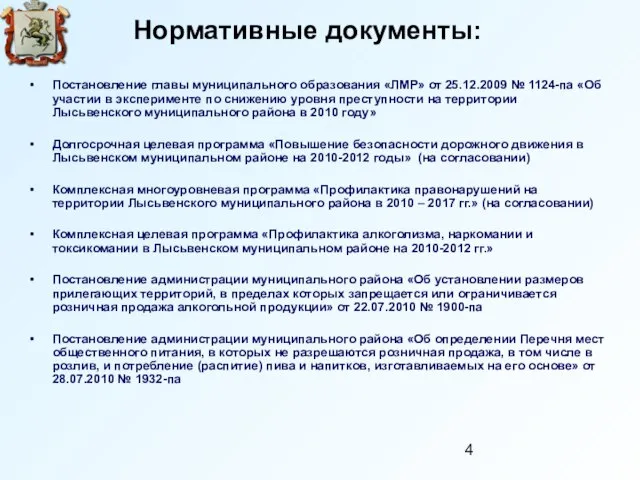 Нормативные документы:

• Постановление главы муниципального образования «ЛМР» от 25.12.2009 № 1124-па «Об участии в эксперименте по снижению уровня преступности на территории Лысьвенского муниципального района в 2010 году»

• Долгосрочная целевая программа «Повышение безопасности дорожного движения в Лысьвенском муниципальном районе на 2010-2012 годы» (на согласовании)

• Комплексная многоуровневая программа «Профилактика правонарушений на территории Лысьвенского муниципального района в 2010 – 2017 гг.» (на согласовании)

• Комплексная целевая программа «Профилактика алкоголизма, наркомании и токсикомании в Лысьвенском муниципальном районе на 2010-2012 гг.»

• Постановление администрации муниципального района «Об установлении размеров прилегающих территорий, в пределах которых запрещается или ограничивается розничная продажа алкогольной продукции» от 22.07.2010 № 1900-па

• Постановление администрации муниципального района «Об определении Перечня мест общественного питания, в которых не разрешаются розничная продажа, в том числе в розлив, и потребление (распитие) пива и напитков, изготавливаемых на его основе» от 28.07.2010 № 1932-па

4